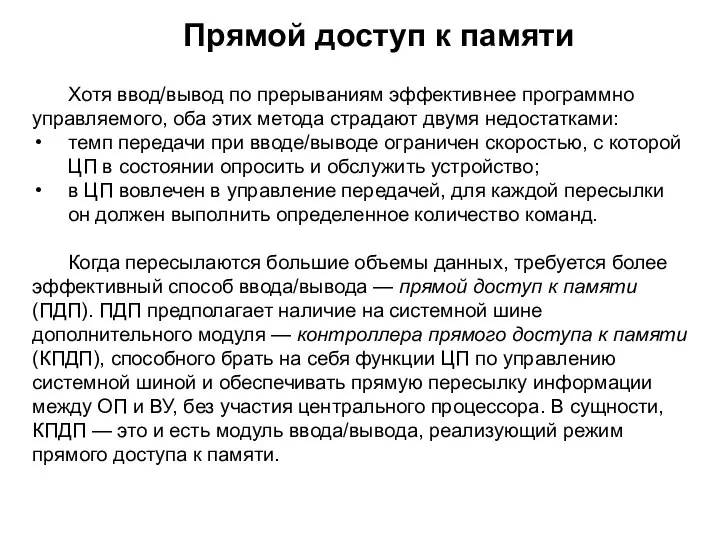 Прямой доступ к памяти

Хотя ввод/вывод по прерываниям эффективнее программно управляемого, оба этих метода страдают двумя недостатками:
• темп передачи при вводе/выводе ограничен скоростью, с которой ЦП в состоянии опросить и обслужить устройство;
• в ЦП вовлечен в управление передачей, для каждой пересылки он должен выполнить определенное количество команд.

Когда пересылаются большие объемы данных, требуется более эффективный способ ввода/вывода — прямой доступ к памяти (ПДП). ПДП предполагает наличие на системной шине дополнительного модуля — контроллера прямого доступа к памяти (КПДП), способного брать на себя функции ЦП по управлению системной шиной и обеспечивать прямую пересылку информации между ОП и ВУ, без участия центрального процессора. В сущности, КПДП — это и есть модуль ввода/вывода, реализующий режим прямого доступа к памяти.